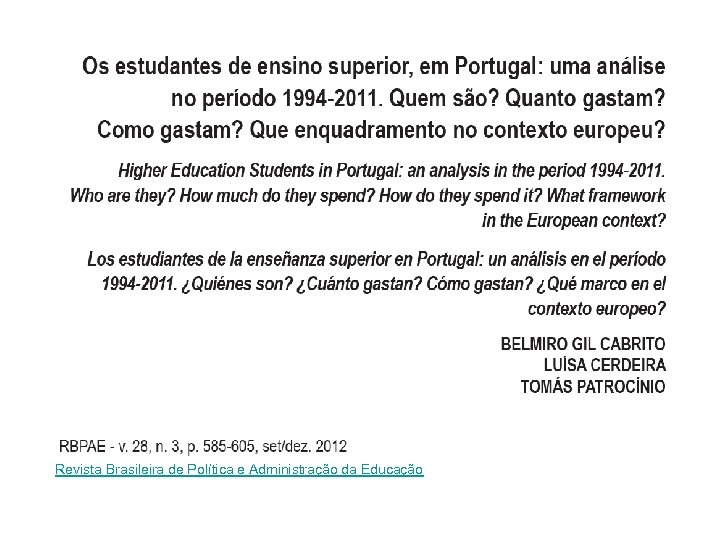 Os estudantes de ensino superior, em Portugal: uma análise no período 1994-2011. Quem são? Quanto gastam? Como gastam? Que enquadramento no contexto europeu?

Higher Education Students in Portugal: an analysis in the period 1994-2011. Who are they? How much do they spend? How do they spend it? What framework in the European context?

Los estudiantes de la enseñanza superior en Portugal: un análisis en el período 1994-2011. ¿Quiénes son? ¿Cuánto gastan? Cómo gastan? ¿Qué marco en el contexto europeo?

BELMIRO GIL CABRITO
LUÍSA CERDEIRA
TOMÁS PATROCÍNIO

RBPAE - v. 28, n. 3, p. 585-605, set/dez. 2012
Revista Brasileira de Política e Administração da Educação